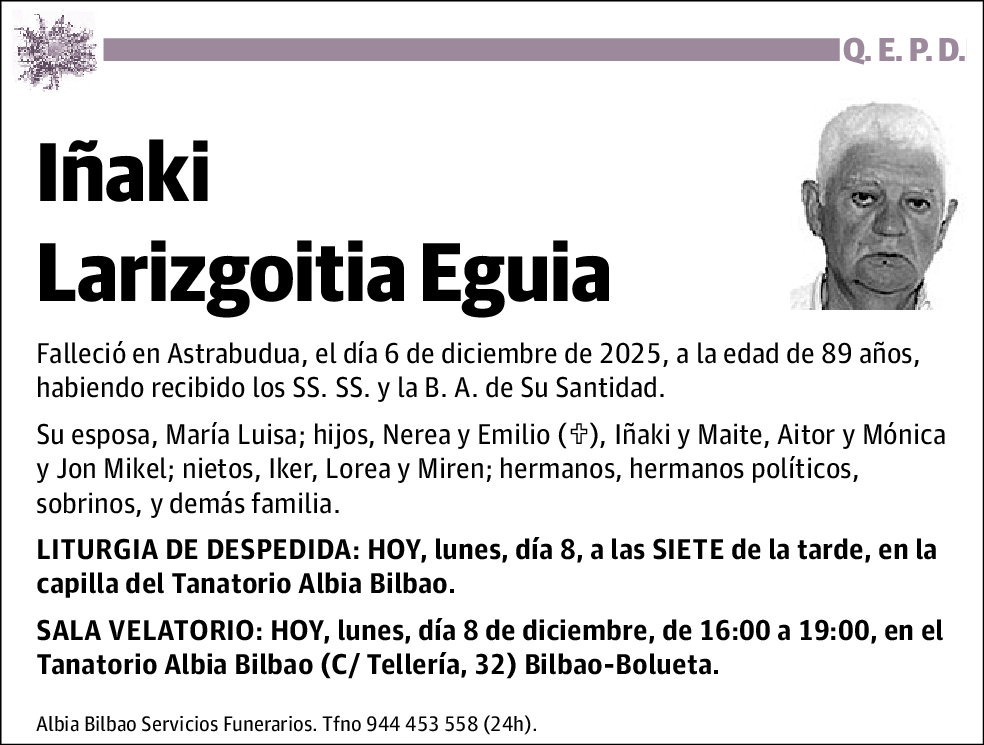 Q. E. P. D.

Iñaki
Larizgoitia Eguia

Falleció en Astrabudua, el día 6 de diciembre de 2025, a la edad de 89 años, habiendo recibido los SS. SS. y la B. A. de Su Santidad.

Su esposa, María Luisa; hijos, Nerea y Emilio (✞), Iñaki y Maite, Aitor y Mónica y Jon Mikel; nietos, Iker, Lorea y Miren; hermanos, hermanos políticos, sobrinos, y demás familia.

LITURGIA DE DESPEDIDA: HOY, lunes, día 8, a las SIETE de la tarde, en la capilla del Tanatorio Albia Bilbao.

SALA VELATORIO: HOY, lunes, día 8 de diciembre, de 16:00 a 19:00, en el Tanatorio Albia Bilbao (C/ Tellería, 32) Bilbao-Bolueta.

Albia Bilbao Servicios Funerarios. Tfno 944 453 558 (24h).